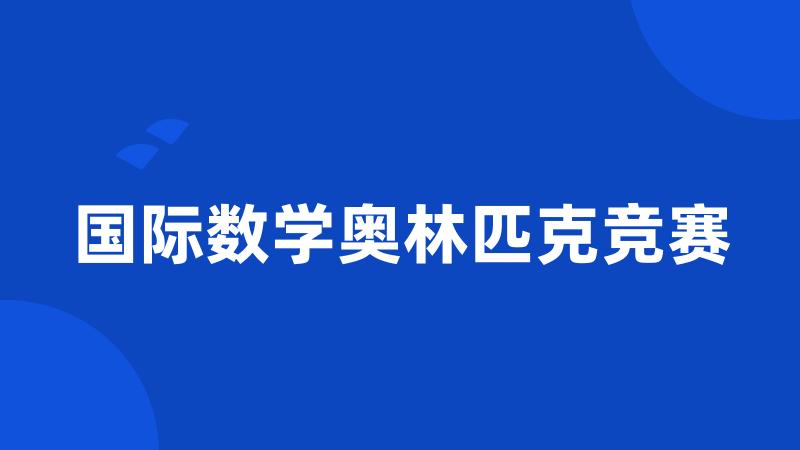 国际数学奥林匹克竞赛